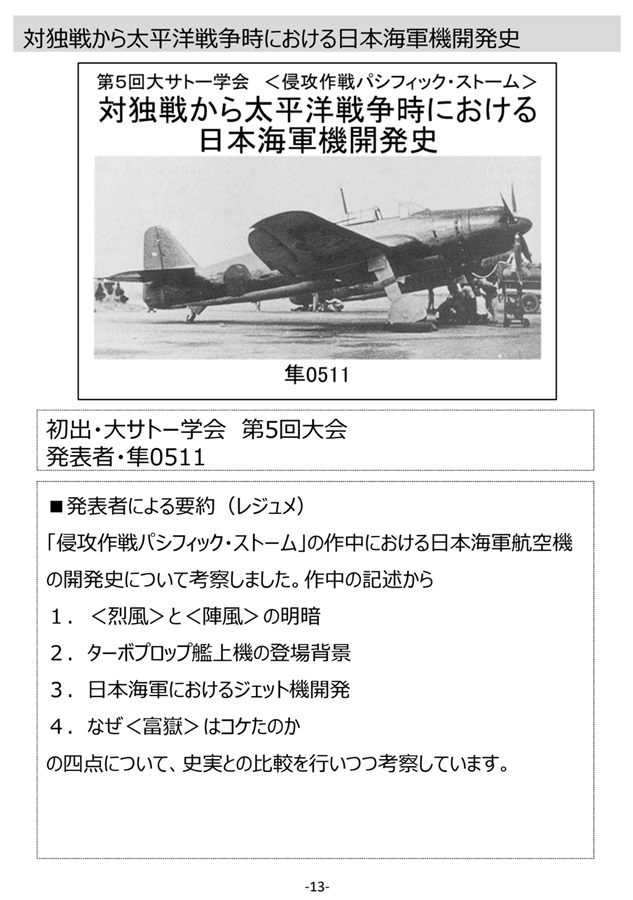 対独戦から太平洋戦争時における日本海軍機開発史

第5回大サトー学会　＜侵攻作戦パシフィック・ストーム＞
対独戦から太平洋戦争時における日本海軍機開発史

隼0511

初出・大サトー学会　第5回大会
発表者・隼0511

■発表者による要約（レジュメ）
「侵攻作戦パシフィック・ストーム」の作中における日本海軍航空機の開発史について考察しました。作中の記述から
１．＜烈風＞と＜陣風＞の明暗
２．ターボプロップ艦上機の登場背景
３．日本海軍におけるジェット機開発
４．なぜ＜富嶽＞はコケたのか
の四点について、史実との比較を行いつつ考察しています。

-13-